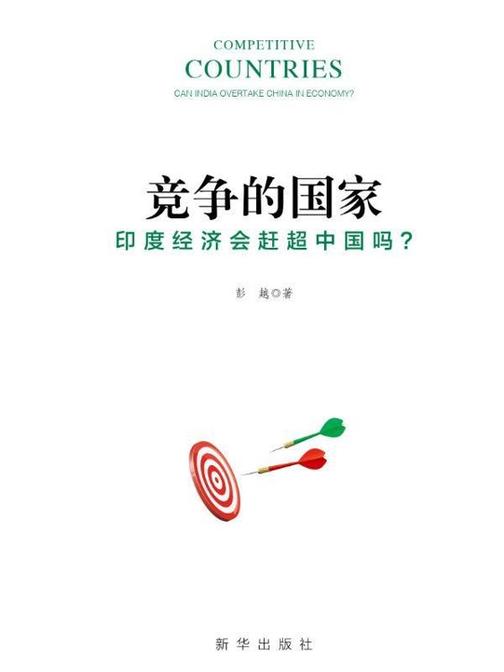 COMPETITIVE
COUNTRIES
CAN INDIA OVERTAKE CHINA IN ECONOMY?

竞争的国家
印度经济会赶超中国吗？

彭 越◎著

新华出版社